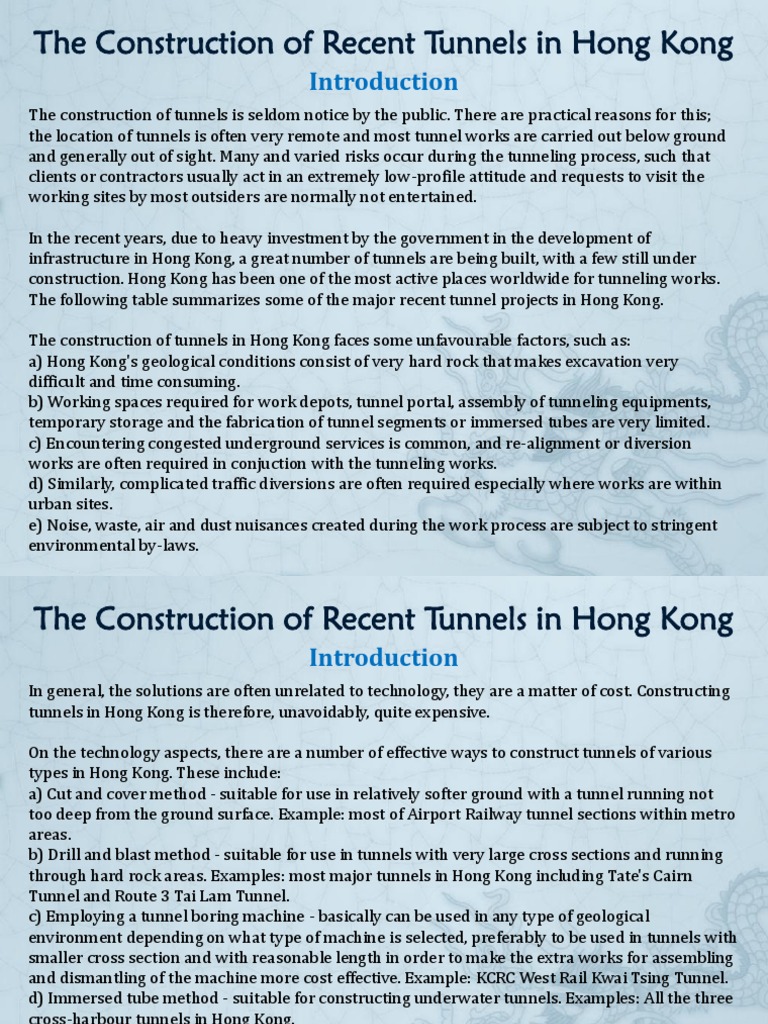 The Construction of Recent Tunnels in Hong Kong

Introduction

The construction of tunnels is seldom notice by the public. There are practical reasons for this; the location of tunnels is often very remote and most tunnel works are carried out below ground and generally out of sight. Many and varied risks occur during the tunneling process, such that clients or contractors usually act in an extremely low-profile attitude and requests to visit the working sites by most outsiders are normally not entertained.

In the recent years, due to heavy investment by the government in the development of infrastructure in Hong Kong, a great number of tunnels are being built, with a few still under construction. Hong Kong has been one of the most active places worldwide for tunneling works. The following table summarizes some of the major recent tunnel projects in Hong Kong.

The construction of tunnels in Hong Kong faces some unfavourable factors, such as:
a) Hong Kong's geological conditions consist of very hard rock that makes excavation very difficult and time consuming.
b) Working spaces required for work depots, tunnel portal, assembly of tunneling equipments, temporary storage and the fabrication of tunnel segments or immersed tubes are very limited.
c) Encountering congested underground services is common, and re-alignment or diversion works are often required in conjuction with the tunneling works.
d) Similarly, complicated traffic diversions are often required especially where works are within urban sites.
e) Noise, waste, air and dust nuisances created during the work process are subject to stringent environmental by-laws.

The Construction of Recent Tunnels in Hong Kong

Introduction

In general, the solutions are often unrelated to technology, they are a matter of cost. Constructing tunnels in Hong Kong is therefore, unavoidably, quite expensive.

On the technology aspects, there are a number of effective ways to construct tunnels of various types in Hong Kong. These include:
a) Cut and cover method - suitable for use in relatively softer ground with a tunnel running not too deep from the ground surface. Example: most of Airport Railway tunnel sections within metro areas.
b) Drill and blast method - suitable for use in tunnels with very large cross sections and running through hard rock areas. Examples: most major tunnels in Hong Kong including Tate's Cairn Tunnel and Route 3 Tai Lam Tunnel.
c) Employing a tunnel boring machine - basically can be used in any type of geological environment depending on what type of machine is selected, preferably to be used in tunnels with smaller cross section and with reasonable length in order to make the extra works for assembling and dismantling of the machine more cost effective. Example: KCRC West Rail Kwai Tsing Tunnel.
d) Immersed tube method - suitable for constructing underwater tunnels. Examples: All the three cross-harbour tunnels in Hong Kong.